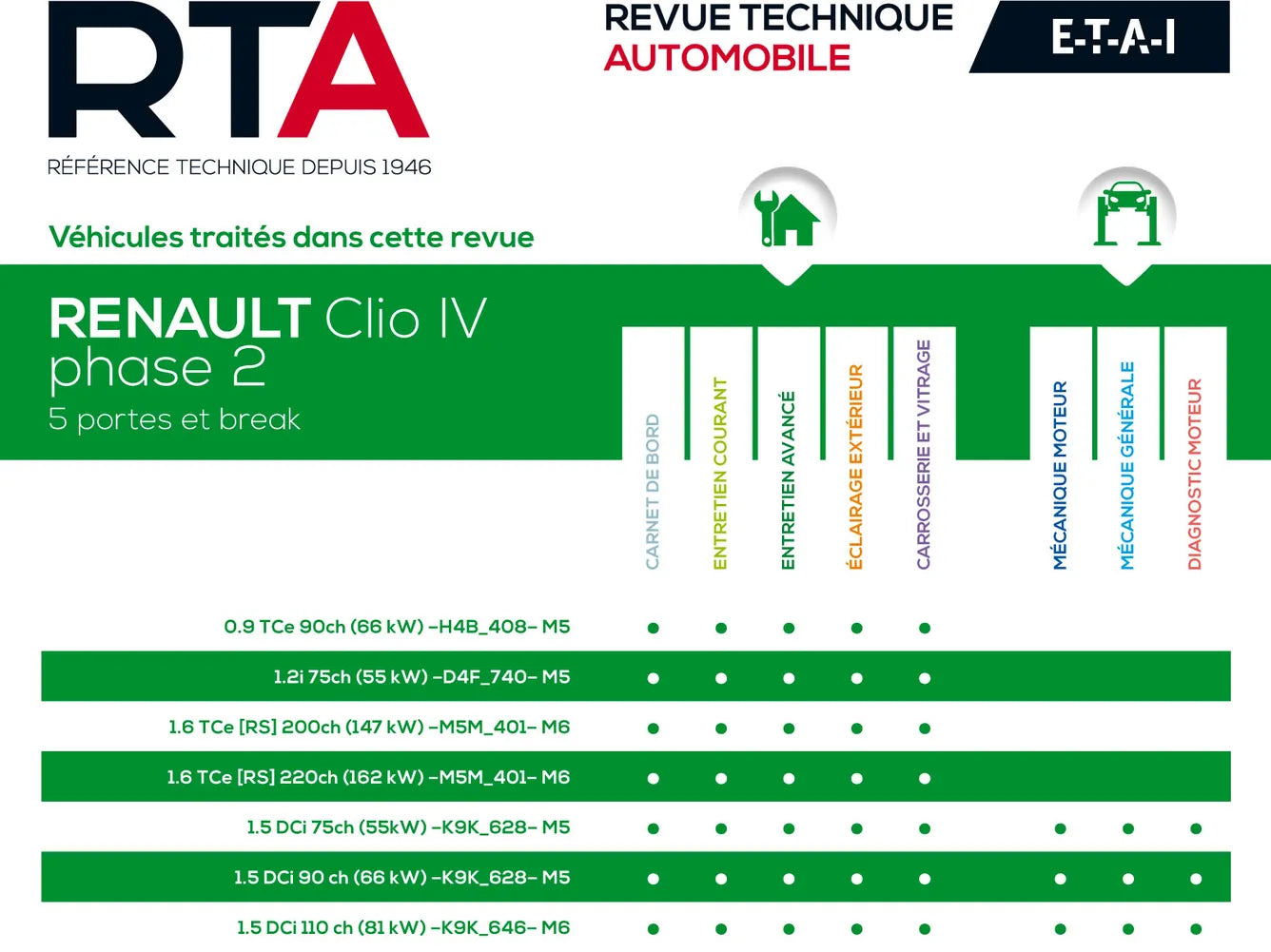 RTA
RÉFÉRENCE TECHNIQUE DEPUIS 1946

REVUE TECHNIQUE
AUTOMOBILE

E-T-A-I

Véhicules traités dans cette revue

RENAULT Clio IV
phase 2
5 portes et break

| | CARNET DE BORD | ENTRETIEN COURANT | ENTRETIEN AVANCÉ | ÉCLAIRAGE EXTÉRIEUR | CARROSSERIE ET VITRAGE | MÉCANIQUE MOTEUR | MÉCANIQUE GÉNÉRALE | DIAGNOSTIC MOTEUR |
|---|---|---|---|---|---|---|---|---|
| 0.9 TCe 90ch (66 kW) –H4B_408– M5 | ● | ● | ● | ● | ● | | | |
| 1.2i 75ch (55 kW) –D4F_740– M5 | ● | ● | ● | ● | ● | | | |
| 1.6 TCe [RS] 200ch (147 kW) –M5M_401– M6 | ● | ● | ● | ● | ● | | | |
| 1.6 TCe [RS] 220ch (162 kW) –M5M_401– M6 | ● | ● | ● | ● | ● | | | |
| 1.5 DCi 75ch (55kW) –K9K_628– M5 | ● | ● | ● | ● | ● | ● | ● | ● |
| 1.5 DCi 90 ch (66 kW) –K9K_628– M5 | ● | ● | ● | ● | ● | ● | ● | ● |
| 1.5 DCi 110 ch (81 kW) –K9K_646– M6 | ● | ● | ● | ● | ● | ● | ● | ● |